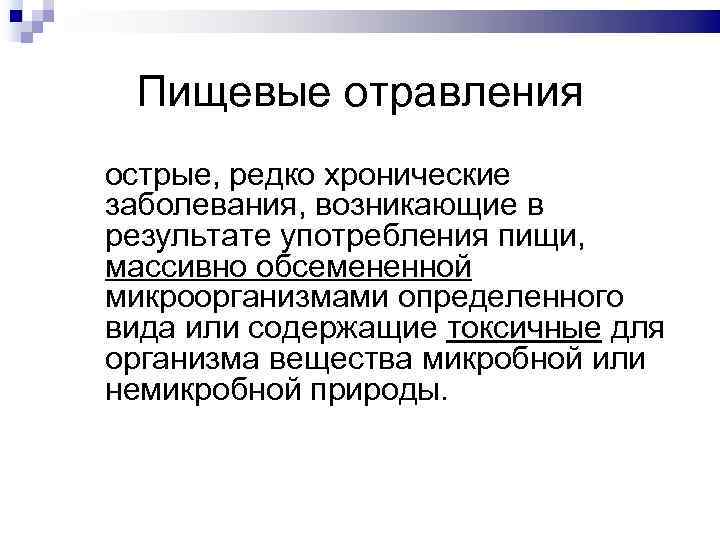 Пищевые отравления

острые, редко хронические заболевания, возникающие в результате употребления пищи, массивно обсемененной микроорганизмами определенного вида или содержащие токсичные для организма вещества микробной или немикробной природы.